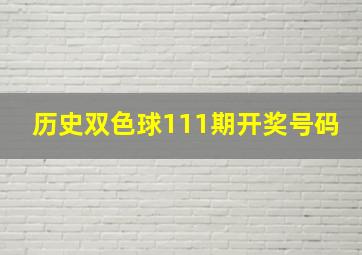 历史双色球111期开奖号码